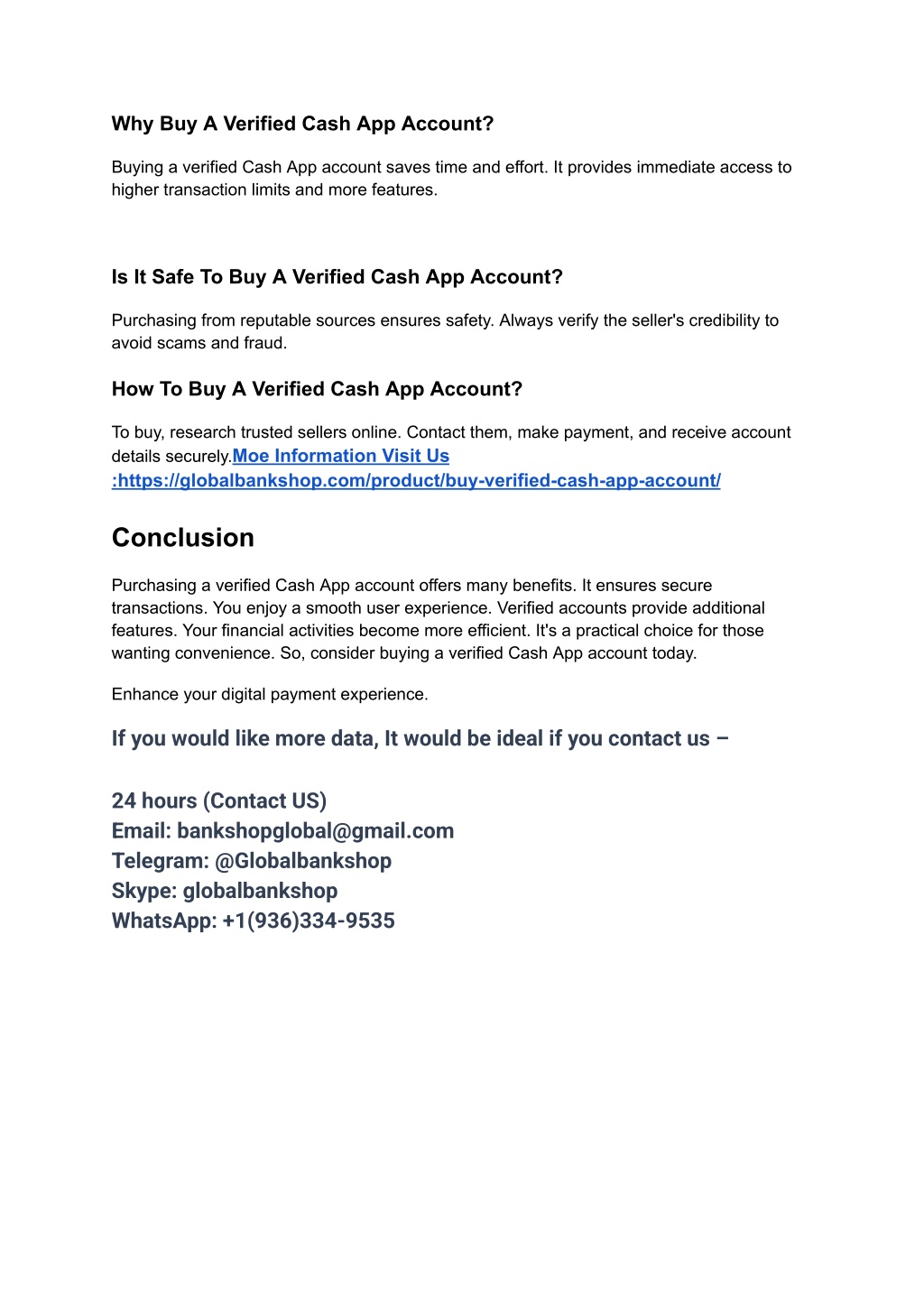 Why Buy A Verified Cash App Account?

Buying a verified Cash App account saves time and effort. It provides immediate access to higher transaction limits and more features.

Is It Safe To Buy A Verified Cash App Account?

Purchasing from reputable sources ensures safety. Always verify the seller's credibility to avoid scams and fraud.

How To Buy A Verified Cash App Account?

To buy, research trusted sellers online. Contact them, make payment, and receive account details securely.Moe Information Visit Us :https://globalbankshop.com/product/buy-verified-cash-app-account/

Conclusion

Purchasing a verified Cash App account offers many benefits. It ensures secure transactions. You enjoy a smooth user experience. Verified accounts provide additional features. Your financial activities become more efficient. It's a practical choice for those wanting convenience. So, consider buying a verified Cash App account today.

Enhance your digital payment experience.

If you would like more data, It would be ideal if you contact us –

24 hours (Contact US)
Email: bankshopglobal@gmail.com
Telegram: @Globalbankshop
Skype: globalbankshop
WhatsApp: +1(936)334-9535